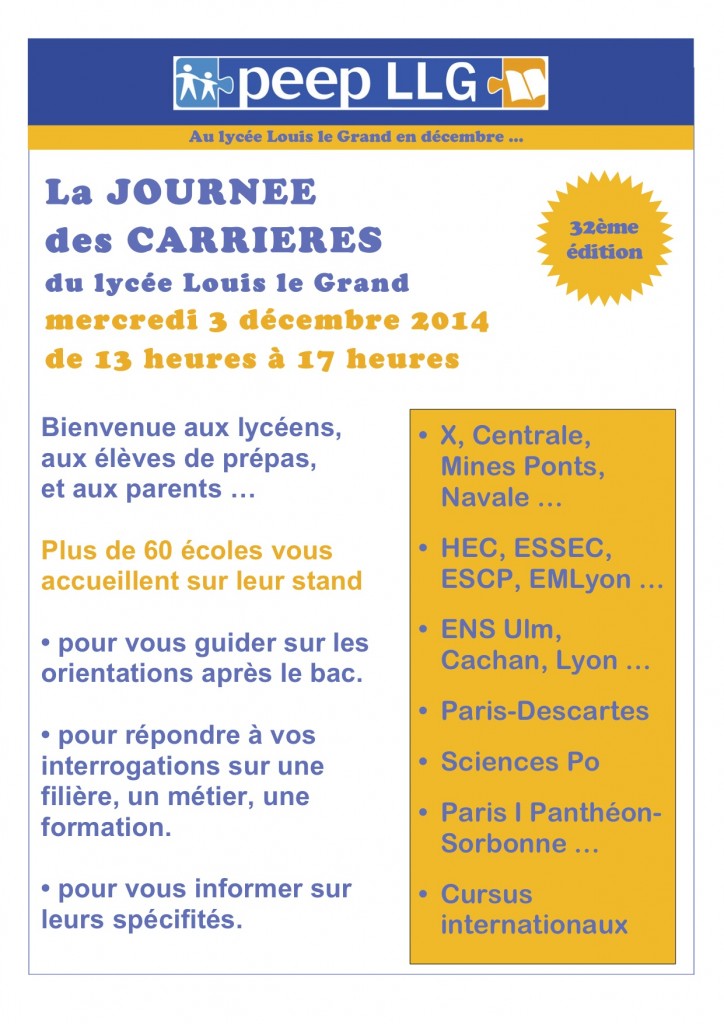 peep LLG

Au lycée Louis le Grand en décembre …

La JOURNEE des CARRIERES du lycée Louis le Grand mercredi 3 décembre 2014 de 13 heures à 17 heures

32ème édition

Bienvenue aux lycéens, aux élèves de prépas, et aux parents …

Plus de 60 écoles vous accueillent sur leur stand

• pour vous guider sur les orientations après le bac.

• pour répondre à vos interrogations sur une filière, un métier, une formation.

• pour vous informer sur leurs spécifités.

• X, Centrale, Mines Ponts, Navale …

• HEC, ESSEC, ESCP, EMLyon …

• ENS Ulm, Cachan, Lyon …

• Paris-Descartes

• Sciences Po

• Paris I Panthéon-Sorbonne …

• Cursus internationaux